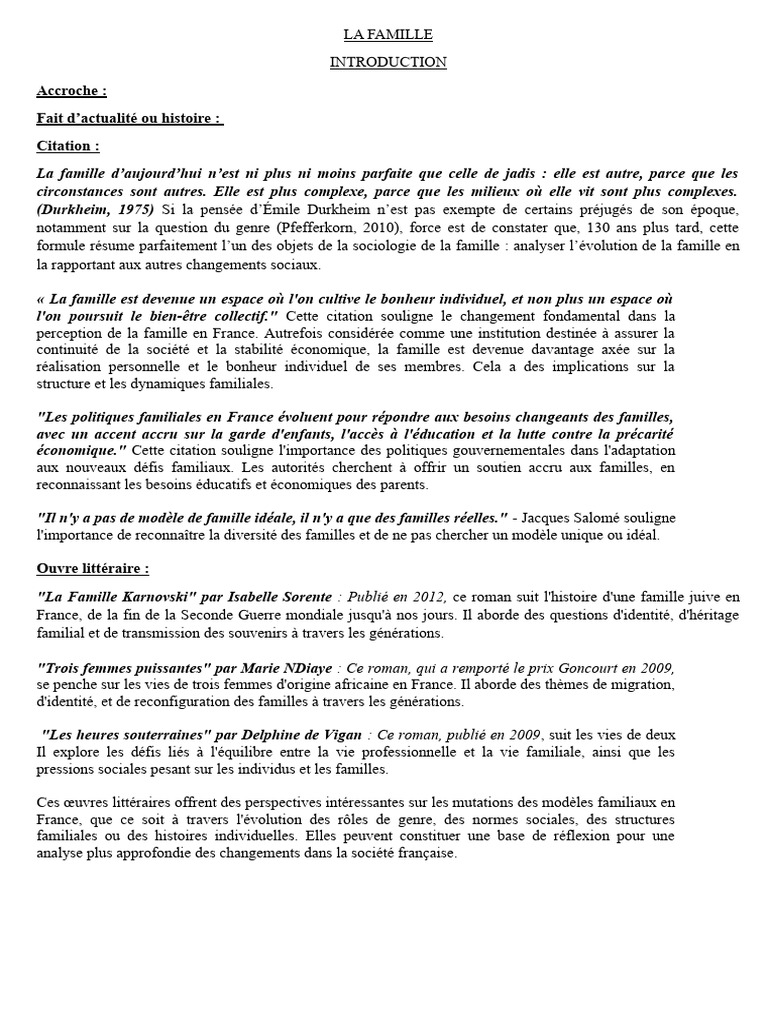 LA FAMILLE

INTRODUCTION

Accroche :

Fait d'actualité ou histoire :

Citation :

La famille d'aujourd'hui n'est ni plus ni moins parfaite que celle de jadis : elle est autre, parce que les circonstances sont autres. Elle est plus complexe, parce que les milieux où elle vit sont plus complexes. (Durkheim, 1975) Si la pensée d'Émile Durkheim n'est pas exempte de certains préjugés de son époque, notamment sur la question du genre (Pfefferkorn, 2010), force est de constater que, 130 ans plus tard, cette formule résume parfaitement l'un des objets de la sociologie de la famille : analyser l'évolution de la famille en la rapportant aux autres changements sociaux.

« La famille est devenue un espace où l'on cultive le bonheur individuel, et non plus un espace où l'on poursuit le bien-être collectif." Cette citation souligne le changement fondamental dans la perception de la famille en France. Autrefois considérée comme une institution destinée à assurer la continuité de la société et la stabilité économique, la famille est devenue davantage axée sur la réalisation personnelle et le bonheur individuel de ses membres. Cela a des implications sur la structure et les dynamiques familiales.

"Les politiques familiales en France évoluent pour répondre aux besoins changeants des familles, avec un accent accru sur la garde d'enfants, l'accès à l'éducation et la lutte contre la précarité économique." Cette citation souligne l'importance des politiques gouvernementales dans l'adaptation aux nouveaux défis familiaux. Les autorités cherchent à offrir un soutien accru aux familles, en reconnaissant les besoins éducatifs et économiques des parents.

"Il n'y a pas de modèle de famille idéale, il n'y a que des familles réelles." - Jacques Salomé souligne l'importance de reconnaître la diversité des familles et de ne pas chercher un modèle unique ou idéal.

Ouvre littéraire :

"La Famille Karnovski" par Isabelle Sorente : Publié en 2012, ce roman suit l'histoire d'une famille juive en France, de la fin de la Seconde Guerre mondiale jusqu'à nos jours. Il aborde des questions d'identité, d'héritage familial et de transmission des souvenirs à travers les générations.

"Trois femmes puissantes" par Marie NDiaye : Ce roman, qui a remporté le prix Goncourt en 2009, se penche sur les vies de trois femmes d'origine africaine en France. Il aborde des thèmes de migration, d'identité, et de reconfiguration des familles à travers les générations.

"Les heures souterraines" par Delphine de Vigan : Ce roman, publié en 2009, suit les vies de deux Il explore les défis liés à l'équilibre entre la vie professionnelle et la vie familiale, ainsi que les pressions sociales pesant sur les individus et les familles.

Ces œuvres littéraires offrent des perspectives intéressantes sur les mutations des modèles familiaux en France, que ce soit à travers l'évolution des rôles de genre, des normes sociales, des structures familiales ou des histoires individuelles. Elles peuvent constituer une base de réflexion pour une analyse plus approfondie des changements dans la société française.